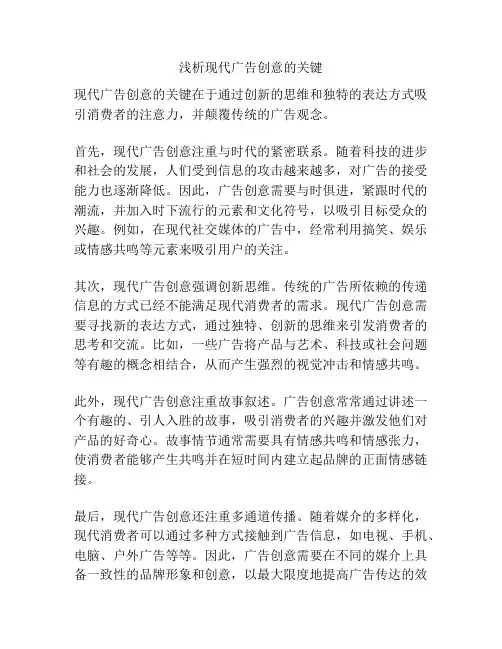 浅析现代广告创意的关键

现代广告创意的关键在于通过创新的思维和独特的表达方式吸引消费者的注意力，并颠覆传统的广告观念。

首先，现代广告创意注重与时代的紧密联系。随着科技的进步和社会的发展，人们受到信息的攻击越来越多，对广告的接受能力也逐渐降低。因此，广告创意需要与时俱进，紧跟时代的潮流，并加入时下流行的元素和文化符号，以吸引目标受众的兴趣。例如，在现代社交媒体的广告中，经常利用搞笑、娱乐或情感共鸣等元素来吸引用户的关注。

其次，现代广告创意强调创新思维。传统的广告所依赖的传递信息的方式已经不能满足现代消费者的需求。现代广告创意需要寻找新的表达方式，通过独特、创新的思维来引发消费者的思考和交流。比如，一些广告将产品与艺术、科技或社会问题等有趣的概念相结合，从而产生强烈的视觉冲击和情感共鸣。

此外，现代广告创意注重故事叙述。广告创意常常通过讲述一个有趣的、引人入胜的故事，吸引消费者的兴趣并激发他们对产品的好奇心。故事情节通常需要具有情感共鸣和情感张力，使消费者能够产生共鸣并在短时间内建立起品牌的正面情感链接。

最后，现代广告创意还注重多通道传播。随着媒介的多样化，现代消费者可以通过多种方式接触到广告信息，如电视、手机、电脑、户外广告等等。因此，广告创意需要在不同的媒介上具备一致性的品牌形象和创意，以最大限度地提高广告传达的效